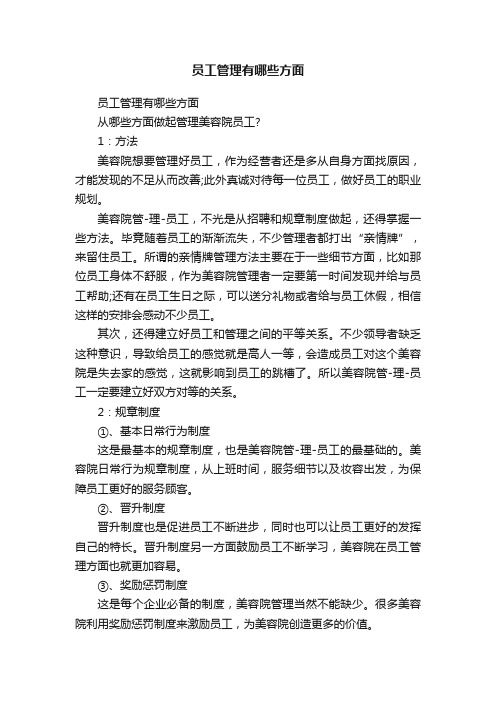 员工管理有哪些方面

员工管理有哪些方面

从哪些方面做起管理美容院员工?

1：方法

美容院想要管理好员工，作为经营者还是多从自身方面找原因，才能发现的不足从而改善;此外真诚对待每一位员工，做好员工的职业规划。

美容院管-理-员工，不光是从招聘和规章制度做起，还得掌握一些方法。毕竟随着员工的渐渐流失，不少管理者都打出“亲情牌”，来留住员工。所谓的亲情牌管理方法主要在于一些细节方面，比如那位员工身体不舒服，作为美容院管理者一定要第一时间发现并给与员工帮助;还有在员工生日之际，可以送分礼物或者给与员工休假，相信这样的安排会感动不少员工。

其次，还得建立好员工和管理之间的平等关系。不少领导者缺乏这种意识，导致给员工的感觉就是高人一等，会造成员工对这个美容院是失去家的感觉，这就影响到员工的跳槽了。所以美容院管-理-员工一定要建立好双方对等的关系。

2：规章制度

①、基本日常行为制度

这是最基本的规章制度，也是美容院管-理-员工的最基础的。美容院日常行为规章制度，从上班时间，服务细节以及妆容出发，为保障员工更好的服务顾客。

②、晋升制度

晋升制度也是促进员工不断进步，同时也可以让员工更好的发挥自己的特长。晋升制度另一方面鼓励员工不断学习，美容院在员工管理方面也就更加容易。

③、奖励惩罚制度

这是每个企业必备的制度，美容院管理当然不能缺少。很多美容院利用奖励惩罚制度来激励员工，为美容院创造更多的价值。